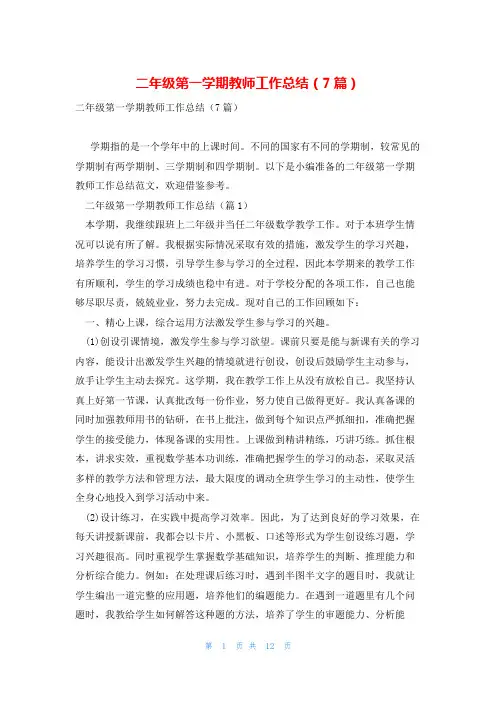 二年级第一学期教师工作总结（7篇）

二年级第一学期教师工作总结（7篇）

学期指的是一个学年中的上课时间。不同的国家有不同的学期制，较常见的学期制有两学期制、三学期制和四学期制。以下是小编准备的二年级第一学期教师工作总结范文，欢迎借鉴参考。

二年级第一学期教师工作总结（篇1）

本学期，我继续跟班上二年级并当任二年级数学教学工作。对于本班学生情况可以说有所了解。我根据实际情况采取有效的措施，激发学生的学习兴趣，培养学生的学习习惯，引导学生参与学习的全过程，因此本学期来的教学工作有所顺利，学生的学习成绩也稳中有进。对于学校分配的各项工作，自己也能够尽职尽责，兢兢业业，努力去完成。现对自己的工作回顾如下：

一、精心上课，综合运用方法激发学生参与学习的兴趣。

(1)创设引课情境，激发学生参与学习欲望。课前只要是能与新课有关的学习内容，能设计出激发学生兴趣的情境就进行创设，创设后鼓励学生主动参与，放手让学生主动去探究。这学期，我在教学工作上从没有放松自己。我坚持认真上好第一节课，认真批改每一份作业，努力使自己做得更好。我认真备课的同时加强教师用书的钻研，在书上批注，做到每个知识点严抓细扣，准确把握学生的接受能力，体现备课的实用性。上课做到精讲精练，巧讲巧练。抓住根本，讲求实效，重视数学基本功训练，准确把握学生的学习的动态，采取灵活多样的教学方法和管理方法，最大限度的调动全班学生学习的主动性，使学生全身心地投入到学习活动中来。

(2)设计练习，在实践中提高学习效率。因此，为了达到良好的学习效果，在每天讲授新课前，我都会以卡片、小黑板、口述等形式为学生创设练习题，学习兴趣很高。同时重视学生掌握数学基础知识，培养学生的判断、推理能力和分析综合能力。例如：在处理课后练习时，遇到半图半文字的题目时，我就让学生编出一道完整的应用题，培养他们的编题能力。在遇到一道题里有几个问题时，我教给学生如何解答这种题的方法，培养了学生的审题能力、分析能

第 1 页 共 12 页